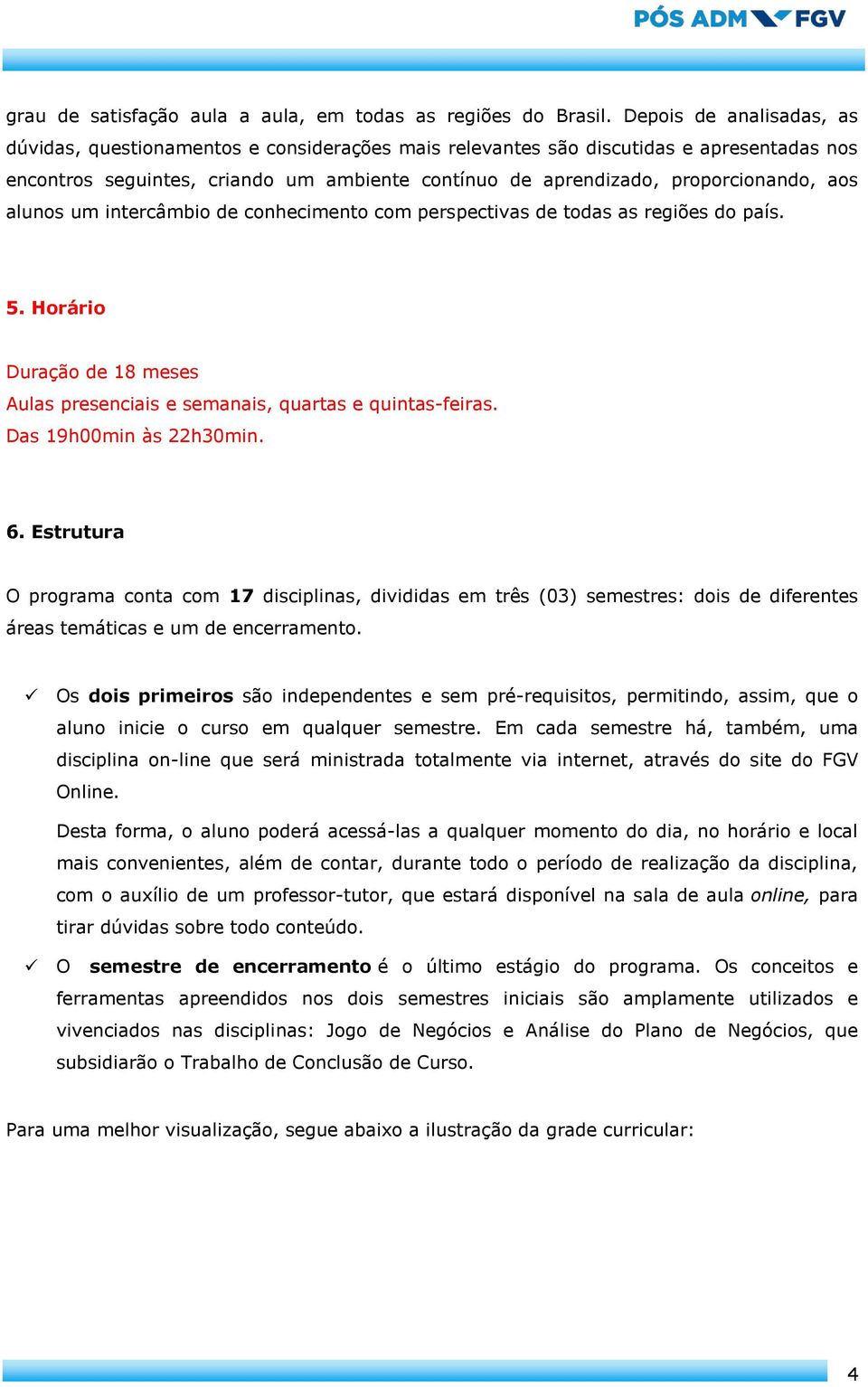 PÓS ADM FGV

grau de satisfação aula a aula, em todas as regiões do Brasil. Depois de analisadas, as dúvidas, questionamentos e considerações mais relevantes são discutidas e apresentadas nos encontros seguintes, criando um ambiente contínuo de aprendizado, proporcionando, aos alunos um intercâmbio de conhecimento com perspectivas de todas as regiões do país.

5. Horário

Duração de 18 meses
Aulas presenciais e semanais, quartas e quintas-feiras.
Das 19h00min às 22h30min.

6. Estrutura

O programa conta com 17 disciplinas, divididas em três (03) semestres: dois de diferentes áreas temáticas e um de encerramento.

✓ Os dois primeiros são independentes e sem pré-requisitos, permitindo, assim, que o aluno inicie o curso em qualquer semestre. Em cada semestre há, também, uma disciplina on-line que será ministrada totalmente via internet, através do site do FGV Online.

Desta forma, o aluno poderá acessá-las a qualquer momento do dia, no horário e local mais convenientes, além de contar, durante todo o período de realização da disciplina, com o auxílio de um professor-tutor, que estará disponível na sala de aula online, para tirar dúvidas sobre todo conteúdo.

✓ O semestre de encerramento é o último estágio do programa. Os conceitos e ferramentas apreendidos nos dois semestres iniciais são amplamente utilizados e vivenciados nas disciplinas: Jogo de Negócios e Análise do Plano de Negócios, que subsidiarão o Trabalho de Conclusão de Curso.

Para uma melhor visualização, segue abaixo a ilustração da grade curricular:

4